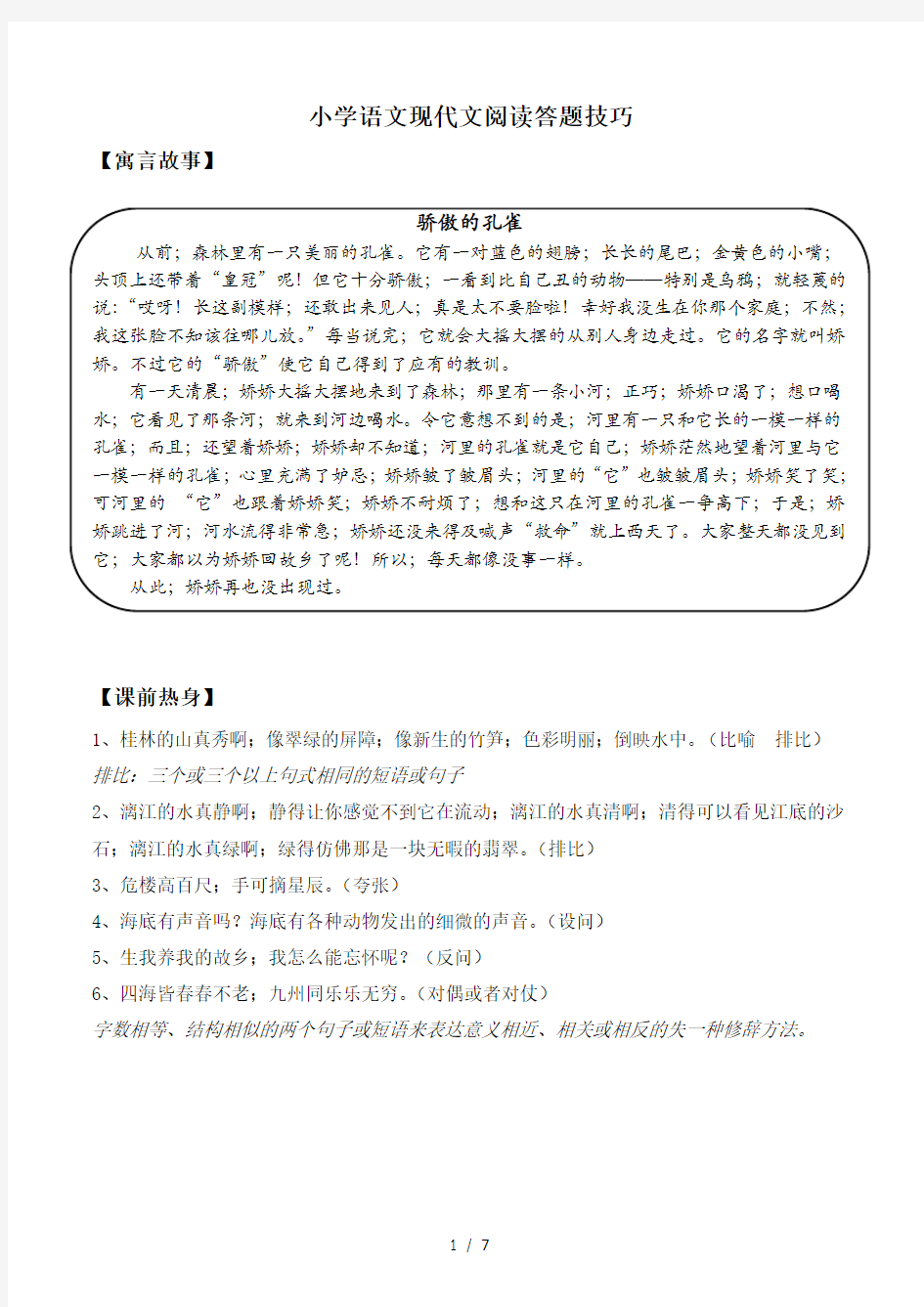 小学语文现代文阅读答题技巧

【寓言故事】

骄傲的孔雀

从前；森林里有一只美丽的孔雀。它有一对蓝色的翅膀；长长的尾巴；金黄色的小嘴；头顶上还带着“皇冠”呢！但它十分骄傲；一看到比自己丑的动物——特别是乌鸦；就轻蔑的说：“哎呀！长这副模样；还敢出来见人；真是太不要脸啦！幸好我没生在你那个家庭；不然；我这张脸不知该往哪儿放。”每当说完；它就会大摇大摆的从别人身边走过。它的名字就叫娇娇。不过它的“骄傲”使它自己得到了应有的教训。

有一天清晨；娇娇大摇大摆地来到了森林；那里有一条小河；正巧；娇娇口渴了；想口喝水；它看见了那条河；就来到河边喝水。令它意想不到的是；河里有一只和它长的一模一样的孔雀；而且；还望着娇娇；娇娇却不知道；河里的孔雀就是它自己；娇娇茫然地望着河里与它一模一样的孔雀；心里充满了妒忌；娇娇皱了皱眉头；河里的“它”也皱皱眉头；娇娇笑了笑；可河里的 “它”也跟着娇娇笑；娇娇不耐烦了；想和这只在河里的孔雀一争高下；于是；娇娇跳进了河；河水流得非常急；娇娇还没来得及喊声“救命”就上西天了。大家整天都没见到它；大家都以为娇娇回故乡了呢！所以；每天都像没事一样。

从此；娇娇再也没出现过。

【课前热身】

1、桂林的山真秀啊；像翠绿的屏障；像新生的竹笋；色彩明丽；倒映水中。（比喻 排比）

排比：三个或三个以上句式相同的短语或句子

2、漓江的水真静啊；静得让你感觉不到它在流动；漓江的水真清啊；清得可以看见江底的沙石；漓江的水真绿啊；绿得仿佛那是一块无暇的翡翠。（排比）

3、危楼高百尺；手可摘星辰。（夸张）

4、海底有声音吗？海底有各种动物发出的细微的声音。（设问）

5、生我养我的故乡；我怎么能忘怀呢？（反问）

6、四海皆春春不老；九州同乐乐无穷。（对偶或者对仗）

字数相等、结构相似的两个句子或短语来表达意义相近、相关或相反的失一种修辞方法。

1 / 7